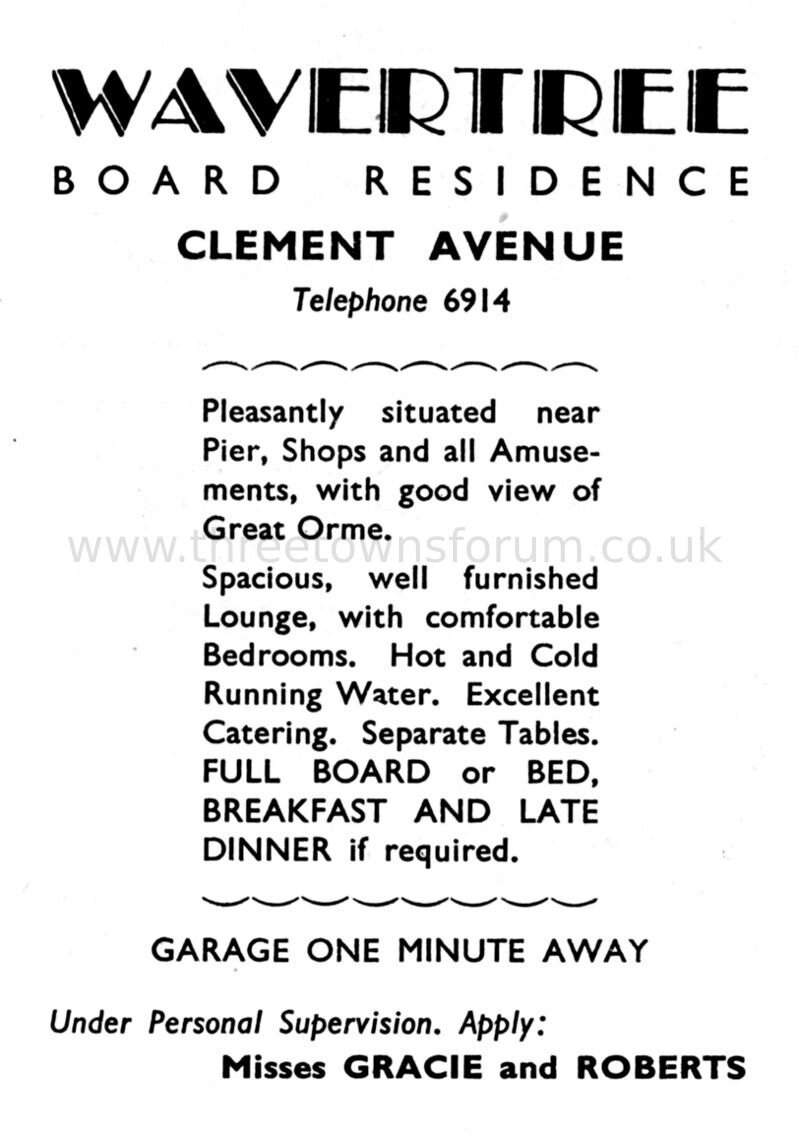 WAVERTREE
BOARD RESIDENCE
CLEMENT AVENUE
Telephone 6914

Pleasantly situated near Pier, Shops and all Amusements, with good view of Great Orme.

www.threetownsforum.co.uk

Spacious, well furnished Lounge, with comfortable Bedrooms. Hot and Cold Running Water. Excellent Catering. Separate Tables. FULL BOARD or BED, BREAKFAST AND LATE DINNER if required.

GARAGE ONE MINUTE AWAY

Under Personal Supervision. Apply:
Misses GRACIE and ROBERTS